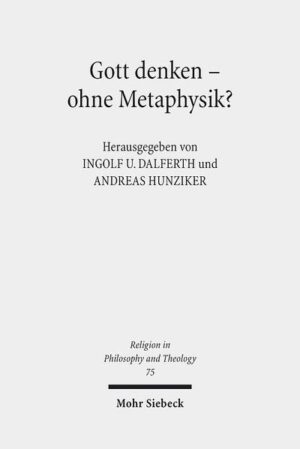 Gott denken – ohne Metaphysik?

Herausgegeben von
INGOLF U. DALFERTH und
ANDREAS HUNZIKER

Religion in
Philosophy and Theology
75

Mohr Siebeck